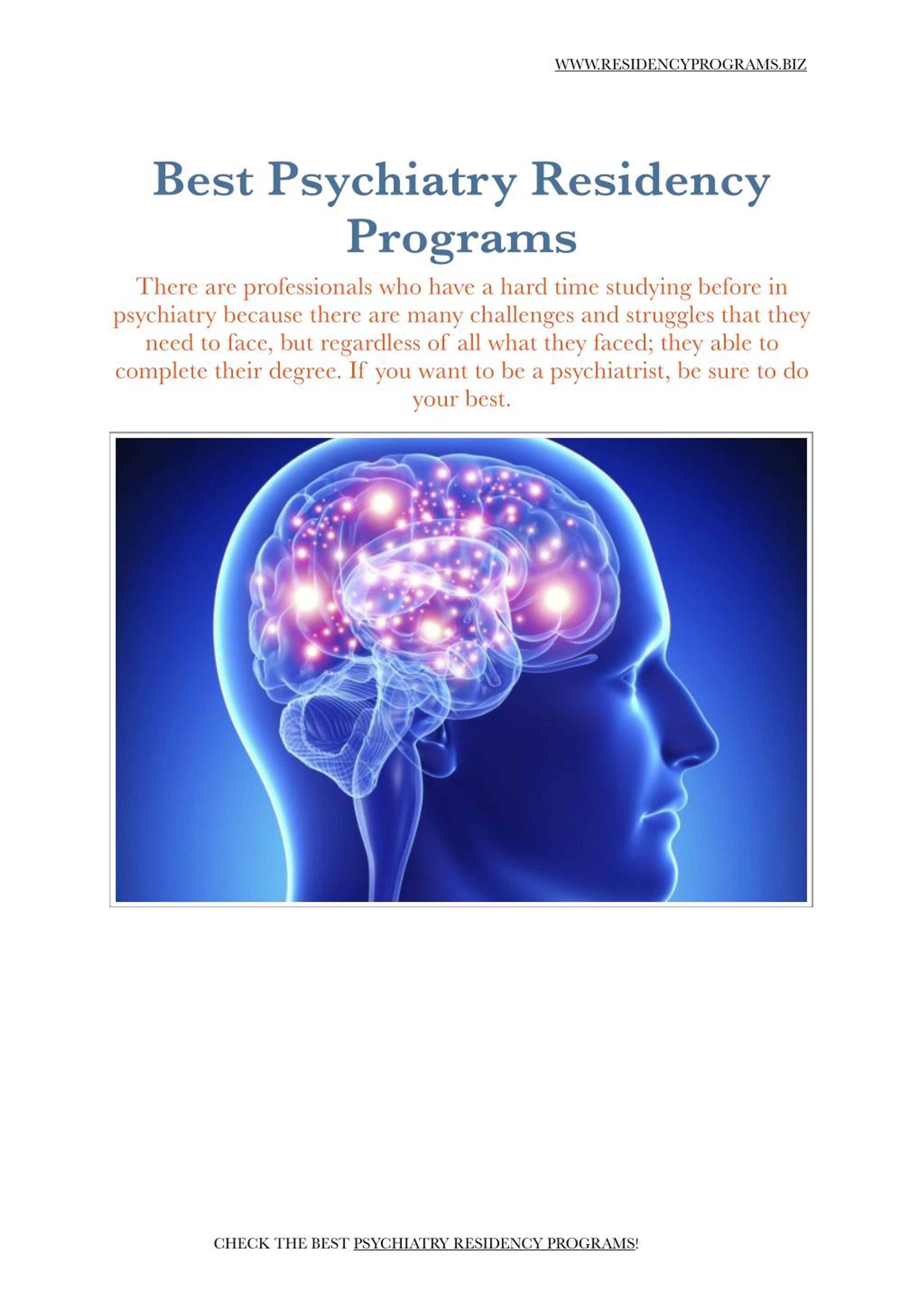 WWW.RESIDENCYPROGRAMS.BIZ

Best Psychiatry Residency Programs

There are professionals who have a hard time studying before in psychiatry because there are many challenges and struggles that they need to face, but regardless of all what they faced; they able to complete their degree. If you want to be a psychiatrist, be sure to do your best.

CHECK THE BEST PSYCHIATRY RESIDENCY PROGRAMS!